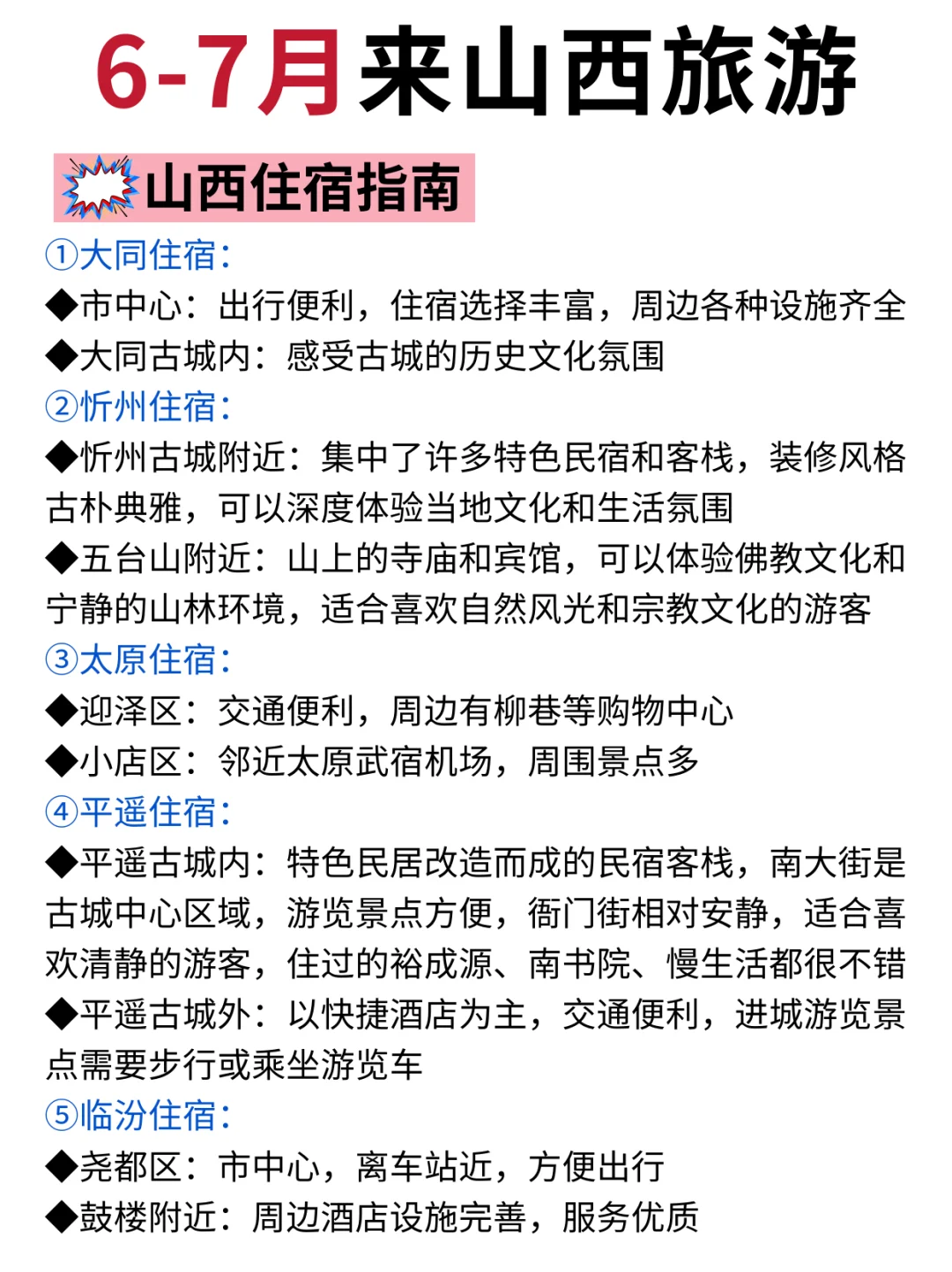 6-7月来山西旅游

山西住宿指南

①大同住宿：

◆市中心：出行便利，住宿选择丰富，周边各种设施齐全

◆大同古城内：感受古城的历史文化氛围

②忻州住宿：

◆忻州古城附近：集中了许多特色民宿和客栈，装修风格古朴典雅，可以深度体验当地文化和生活氛围

◆五台山附近：山上的寺庙和宾馆，可以体验佛教文化和宁静的山林环境，适合喜欢自然风光和宗教文化的游客

③太原住宿：

◆迎泽区：交通便利，周边有柳巷等购物中心

◆小店区：邻近太原武宿机场，周围景点多

④平遥住宿：

◆平遥古城内：特色民居改造而成的民宿客栈，南大街是古城中心区域，游览景点方便，衙门街相对安静，适合喜欢清静的游客，住过的裕成源、南书院、慢生活都很不错

◆平遥古城外：以快捷酒店为主，交通便利，进城游览景点需要步行或乘坐游览车

⑤临汾住宿：

◆尧都区：市中心，离车站近，方便出行

◆鼓楼附近：周边酒店设施完善，服务优质